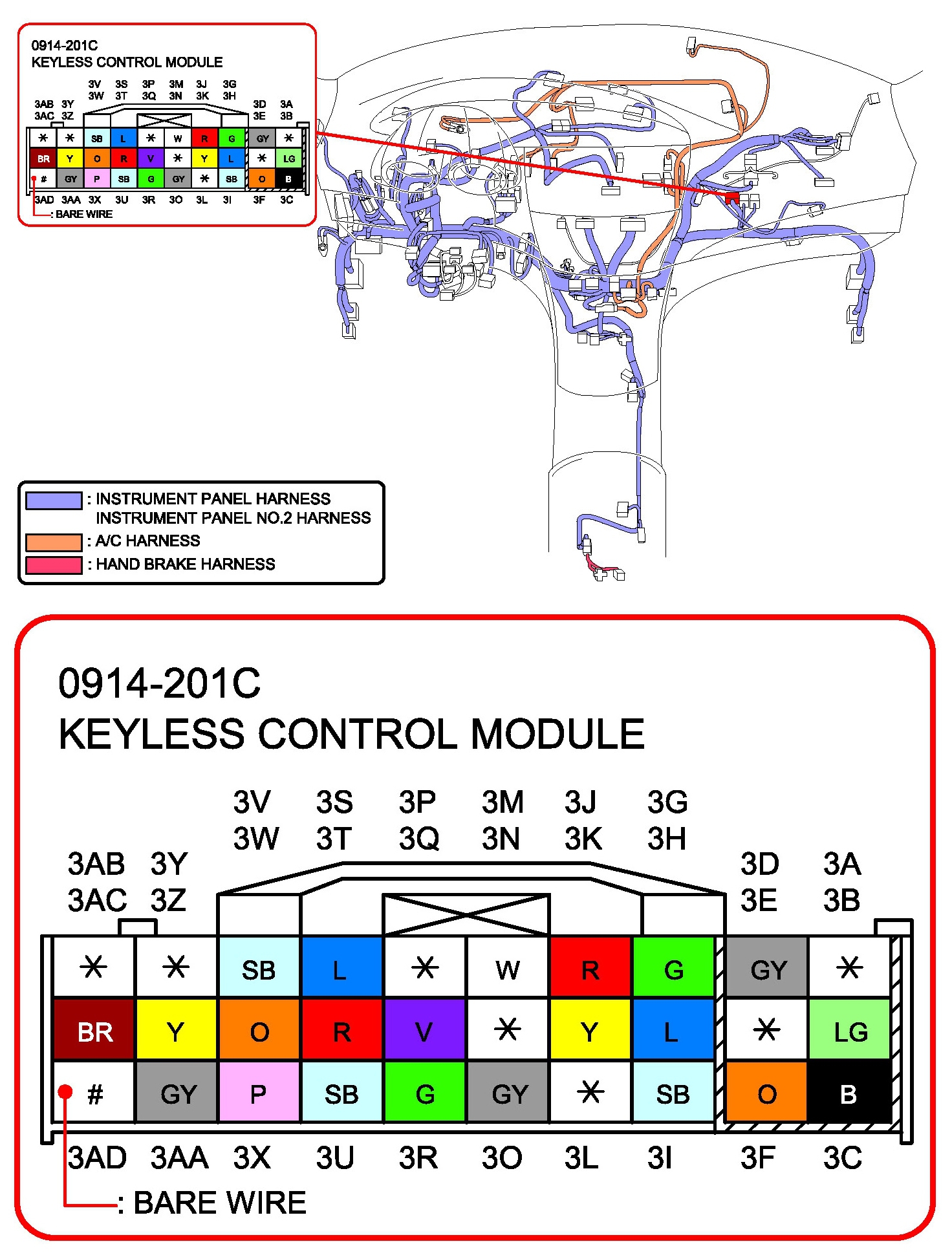 0914-201C
KEYLESS CONTROL MODULE

3V 3S 3P 3M 3J 3G
3W 3T 3Q 3N 3K 3H
3AB 3Y
3AC 3Z
3D 3A
3E 3B

| * | * | SB | L | * | W | R | G | GY | * |
|---|---|---|---|---|---|---|---|---|---|
| BR | Y | O | R | V | * | Y | L | * | LG |
| # | GY | P | SB | G | GY | * | SB | O | B |

3AD 3AA 3X 3U 3R 3O 3L 3I 3F 3C
: BARE WIRE

: INSTRUMENT PANEL HARNESS
INSTRUMENT PANEL NO.2 HARNESS
: A/C HARNESS
: HAND BRAKE HARNESS

0914-201C
KEYLESS CONTROL MODULE

3V 3S 3P 3M 3J 3G
3W 3T 3Q 3N 3K 3H
3AB 3Y
3AC 3Z
3D 3A
3E 3B

| * | * | SB | L | * | W | R | G | GY | * |
|---|---|---|---|---|---|---|---|---|---|
| BR | Y | O | R | V | * | Y | L | * | LG |
| # | GY | P | SB | G | GY | * | SB | O | B |

3AD 3AA 3X 3U 3R 3O 3L 3I 3F 3C
: BARE WIRE